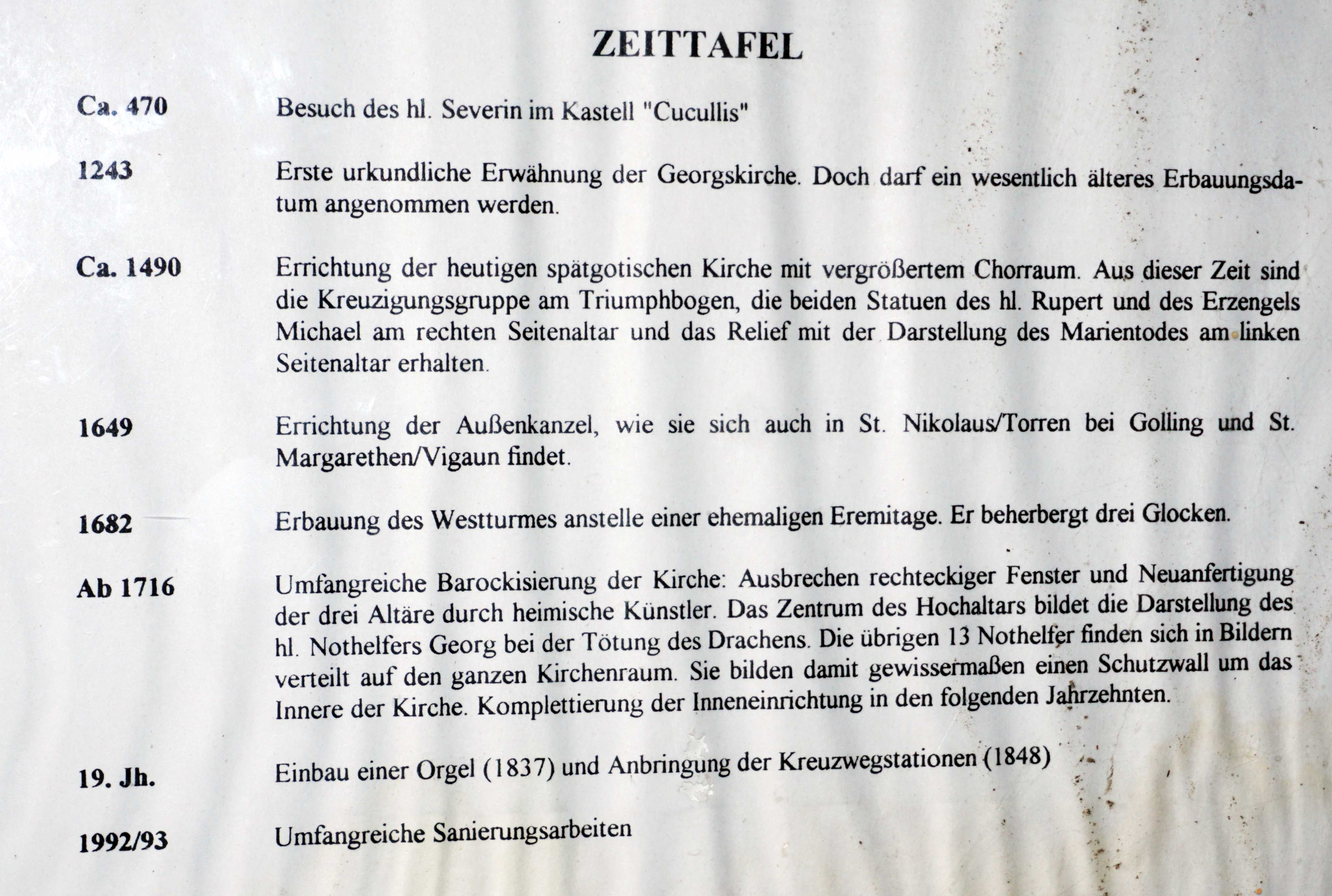 ZEITTAFEL

Ca. 470 Besuch des hl. Severin im Kastell "Cucullis"

1243 Erste urkundliche Erwähnung der Georgskirche. Doch darf ein wesentlich älteres Erbauungsdatum angenommen werden.

Ca. 1490 Errichtung der heutigen spätgotischen Kirche mit vergrößertem Chorraum. Aus dieser Zeit sind die Kreuzigungsgruppe am Triumphbogen, die beiden Statuen des hl. Rupert und des Erzengels Michael am rechten Seitenaltar und das Relief mit der Darstellung des Marientodes am linken Seitenaltar erhalten.

1649 Errichtung der Außenkanzel, wie sie sich auch in St. Nikolaus/Torren bei Golling und St. Margarethen/Vigaun findet.

1682 Erbauung des Westturmes anstelle einer ehemaligen Eremitage. Er beherbergt drei Glocken.

Ab 1716 Umfangreiche Barockisierung der Kirche: Ausbrechen rechteckiger Fenster und Neuanfertigung der drei Altäre durch heimische Künstler. Das Zentrum des Hochaltars bildet die Darstellung des hl. Nothelfers Georg bei der Tötung des Drachens. Die übrigen 13 Nothelfer finden sich in Bildern verteilt auf den ganzen Kirchenraum. Sie bilden damit gewissermaßen einen Schutzwall um das Innere der Kirche. Komplettierung der Inneneinrichtung in den folgenden Jahrzehnten.

19. Jh. Einbau einer Orgel (1837) und Anbringung der Kreuzwegstationen (1848)

1992/93 Umfangreiche Sanierungsarbeiten